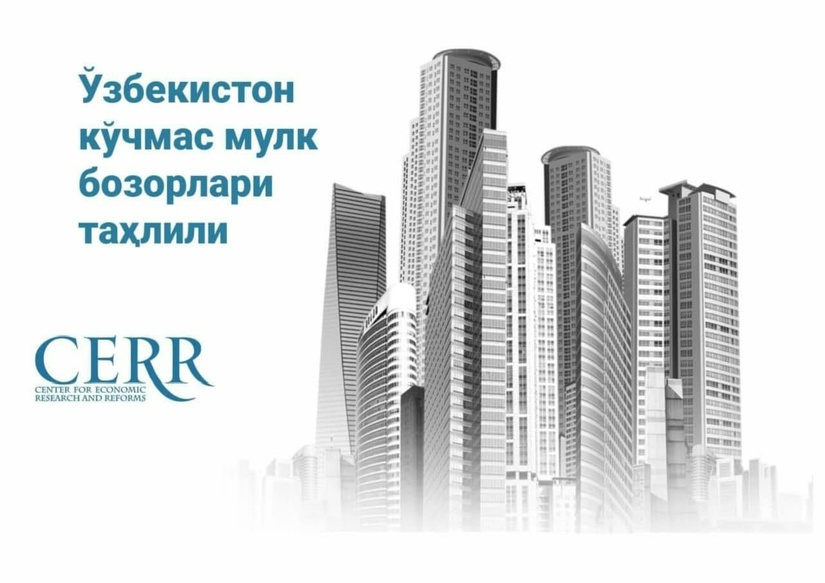 Ўзбекистон кўчмас мулк бозорлари таҳлили

CERR
CENTER FOR ECONOMIC RESEARCH AND REFORMS